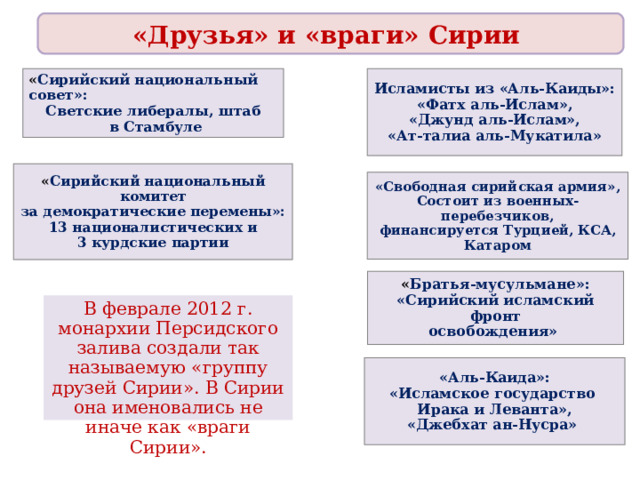 «Друзья» и «враги» Сирии

«Сирийский национальный совет»:
Светские либералы, штаб в Стамбуле

«Сирийский национальный комитет за демократические перемены»:
13 националистических и 3 курдские партии

В феврале 2012 г. монархии Персидского залива создали так называемую «группу друзей Сирии». В Сирии она именовались не иначе как «враги Сирии».

Исламисты из «Аль-Каиды»:
«Фатх аль-Ислам»,
«Джунд аль-Ислам»,
«Ат-талиа аль-Мукатила»

«Свободная сирийская армия»,
Состоит из военных-перебезчиков,
финансируется Турцией, КСА, Катаром

«Братья-мусульмане»:
«Сирийский исламский фронт освобождения»

«Аль-Каида»:
«Исламское государство Ирака и Леванта»,
«Джебхат ан-Нусра»